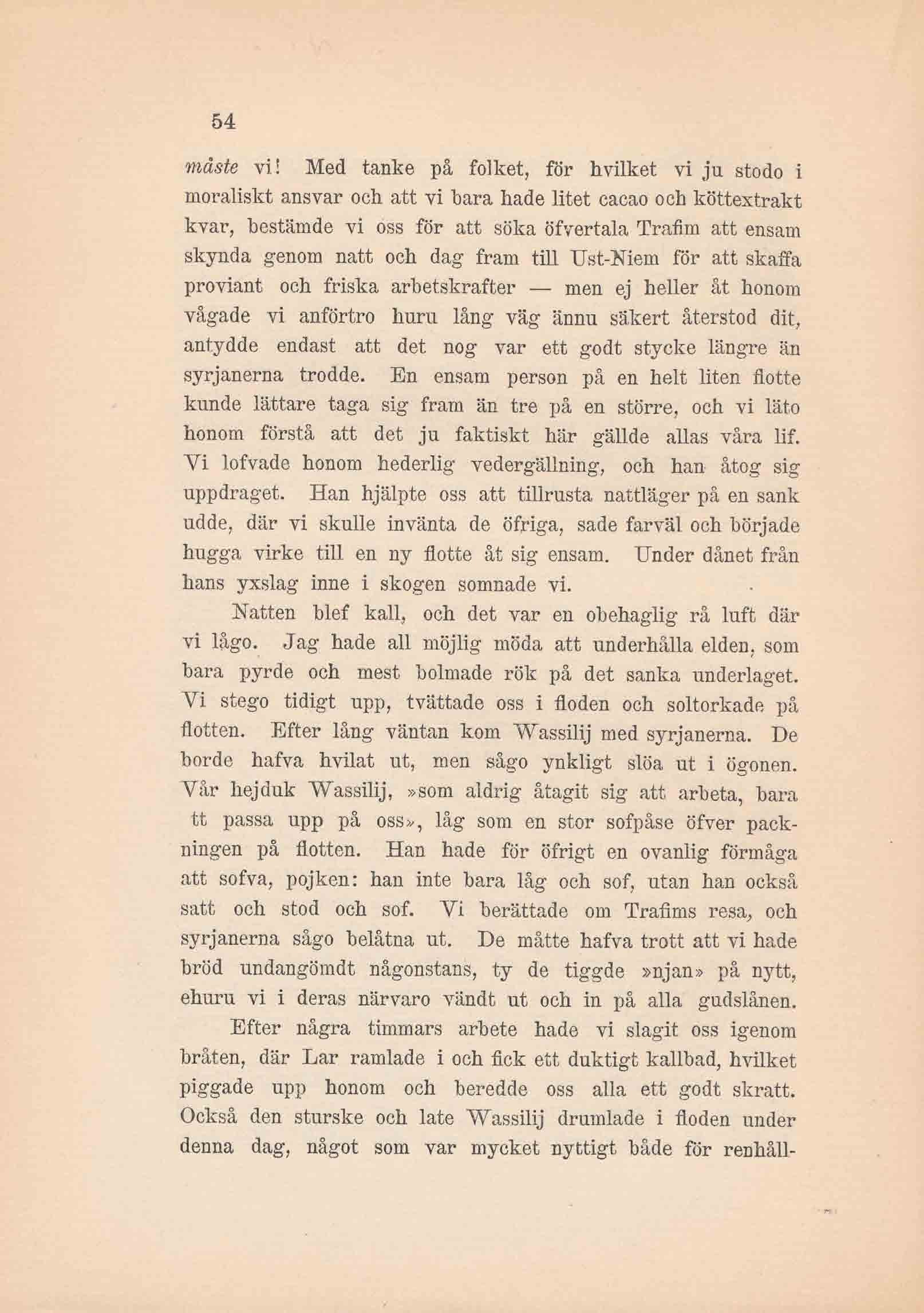 54

måste vi! Med tanke på folket, för hvilket vi ju stodo i moraliskt ansvar och att vi bara hade litet cacao och köttextrakt kvar, bestämde vi oss för att söka öfvertala Trafim att ensam skynda genom natt och dag fram till Ust-Niem för att skaffa proviant och friska arbetskrafter — men ej heller åt honom vågade vi anförtro huru lång väg ännu säkert återstod dit, antydde endast att det nog var ett godt stycke längre än syrjanerna trodde. En ensam person på en helt liten flotte kunde lättare taga sig fram än tre på en större, och vi läto honom förstå att det ju faktiskt här gällde allas våra lif. Vi lofvade honom hederlig vedergällning, och han åtog sig uppdraget. Han hjälpte oss att tillrusta nattläger på en sank udde, där vi skulle invänta de öfriga, sade farväl och började hugga virke till en ny flotte åt sig ensam. Under dånet från hans yxslag inne i skogen somnade vi.

Natten blef kall, och det var en obehaglig rå luft där vi lågo. Jag hade all möjlig möda att underhålla elden, som bara pyrde och mest bolmade rök på det sanka underlaget. Vi stego tidigt upp, tvättade oss i floden och soltorkade på flotten. Efter lång väntan kom Wassilij med syrjanerna. De borde hafva hvilat ut, men sågo ynkligt slöa ut i ögonen. Vår hejduk Wassilij, »som aldrig åtagit sig att arbeta, bara tt passa upp på oss», låg som en stor sofpåse öfver packningen på flotten. Han hade för öfrigt en ovanlig förmåga att sofva, pojken: han inte bara låg och sof, utan han också satt och stod och sof. Vi berättade om Trafims resa, och syrjanerna sågo belåtna ut. De måtte hafva trott att vi hade bröd undangömdt någonstans, ty de tiggde »njan» på nytt, ehuru vi i deras närvaro vändt ut och in på alla gudslånen.

Efter några timmars arbete hade vi slagit oss igenom bråten, där Lar ramlade i och fick ett duktigt kallbad, hvilket piggade upp honom och beredde oss alla ett godt skratt. Också den sturske och late Wassilij drumlade i floden under denna dag, något som var mycket nyttigt både för renhåll-